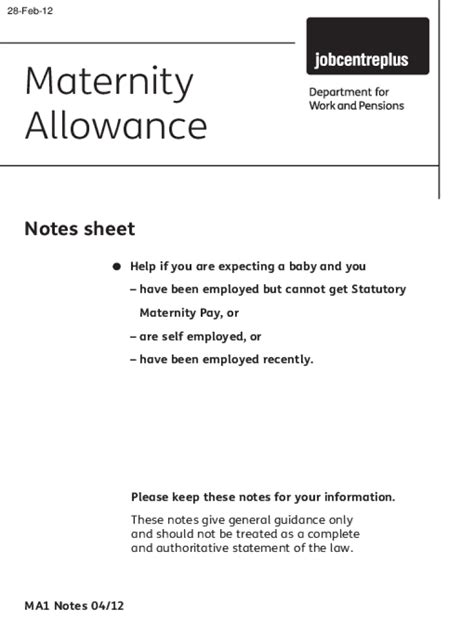 28-Feb-12

Maternity Allowance

jobcentreplus

Department for Work and Pensions

Notes sheet

● Help if you are expecting a baby and you
– have been employed but cannot get Statutory Maternity Pay, or
– are self employed, or
– have been employed recently.

Please keep these notes for your information.

These notes give general guidance only and should not be treated as a complete and authoritative statement of the law.

MA1 Notes 04/12